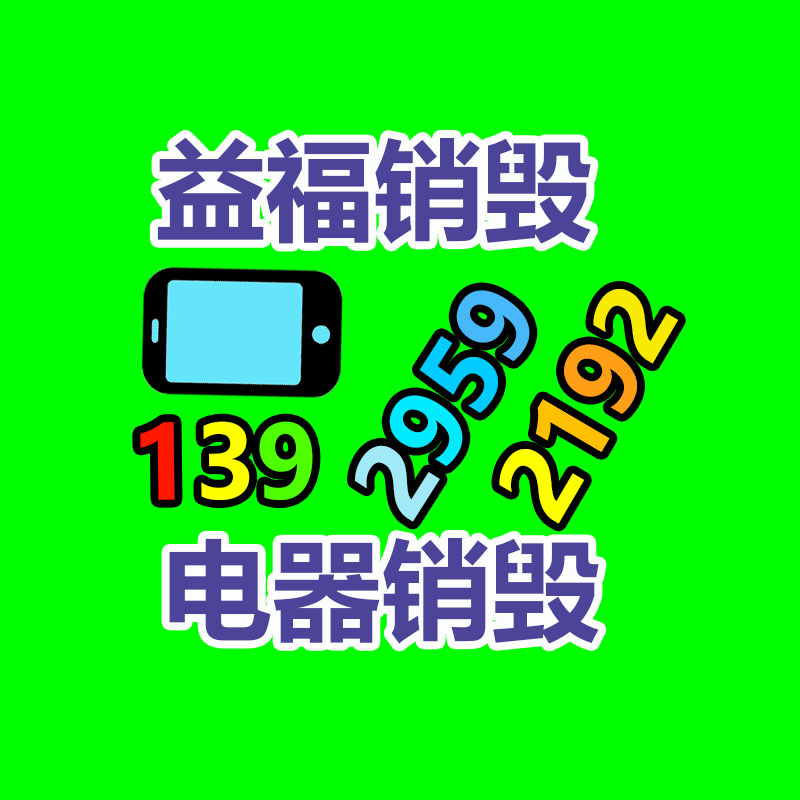 益福销毁

139 2959 2192

电器销毁